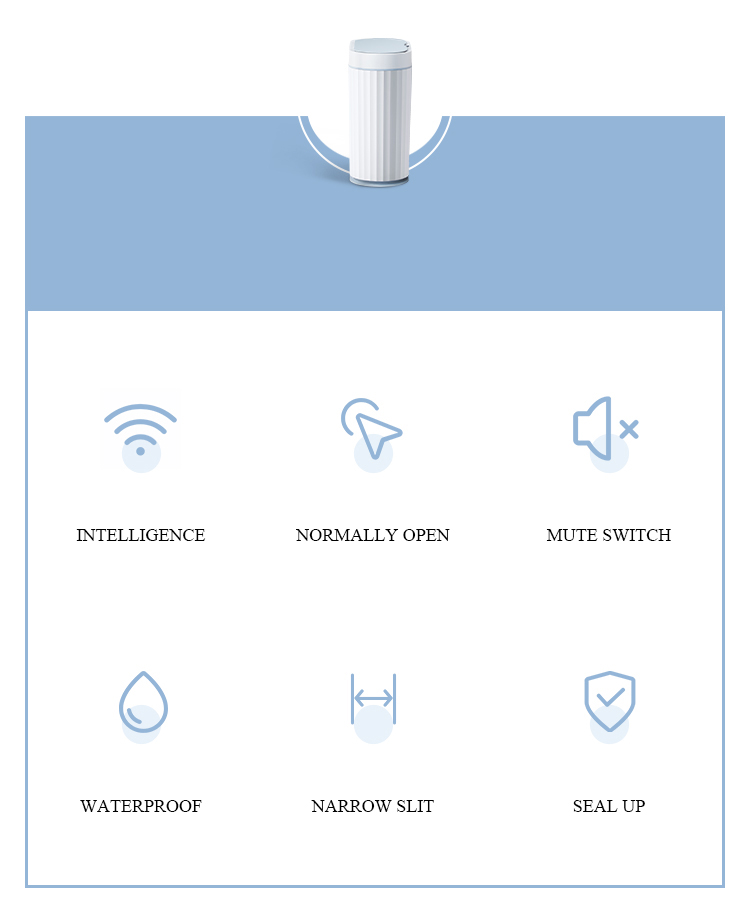 INTELLIGENCE

NORMALLY OPEN

MUTE SWITCH

WATERPROOF

NARROW SLIT

SEAL UP